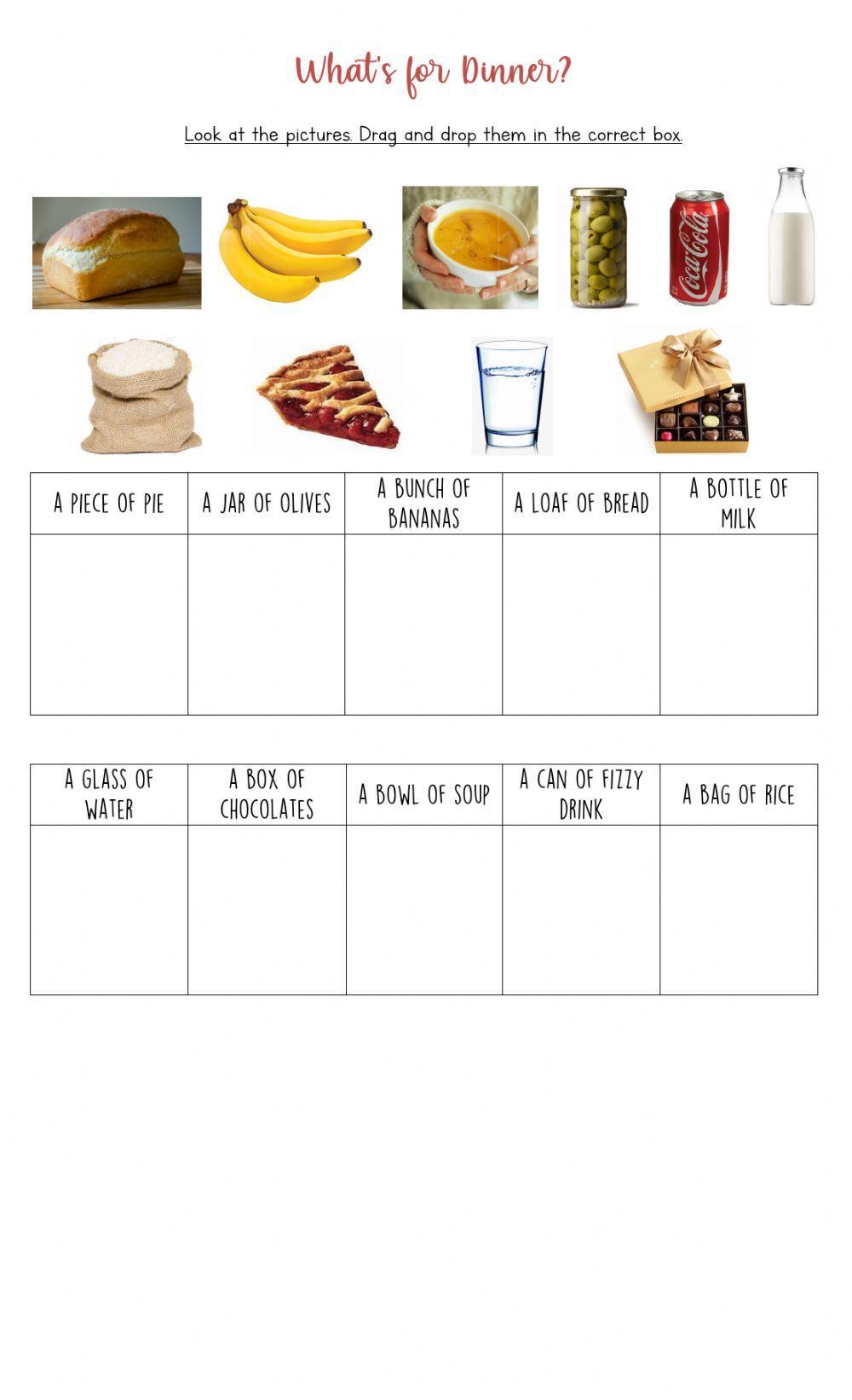 What's for Dinner?

Look at the pictures. Drag and drop them in the correct box.

Coca-Cola

| A PIECE OF PIE | A JAR OF OLIVES | A BUNCH OF BANANAS | A LOAF OF BREAD | A BOTTLE OF MILK |
|---|---|---|---|---|
| | | | | |

| A GLASS OF WATER | A BOX OF CHOCOLATES | A BOWL OF SOUP | A CAN OF FIZZY DRINK | A BAG OF RICE |
|---|---|---|---|---|
| | | | | |